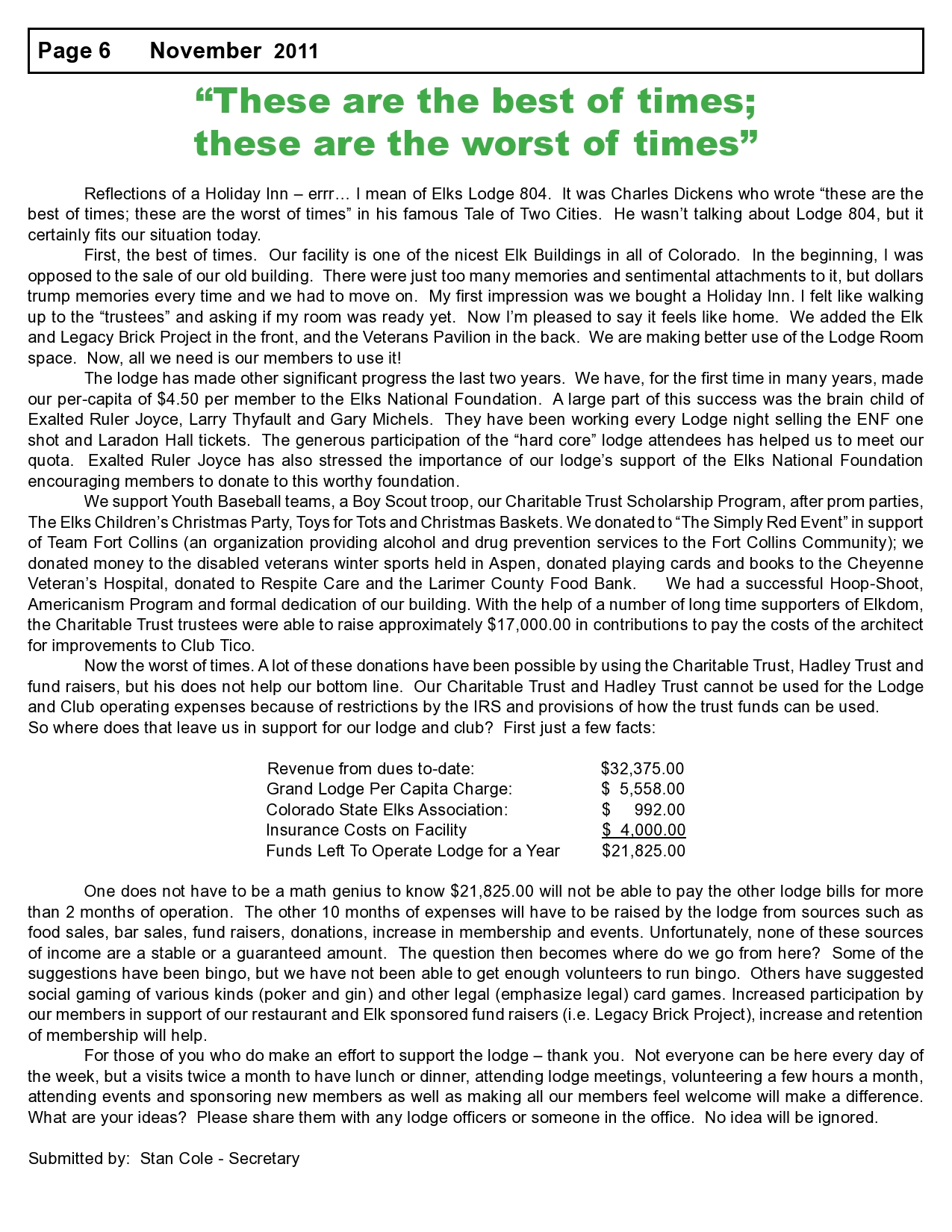 Page 6 November 2011

“These are the best of times; these are the worst of times”

Reflections of a Holiday Inn – errr… I mean of Elks Lodge 804. It was Charles Dickens who wrote “these are the best of times; these are the worst of times” in his famous Tale of Two Cities. He wasn’t talking about Lodge 804, but it certainly fits our situation today.

First, the best of times. Our facility is one of the nicest Elk Buildings in all of Colorado. In the beginning, I was opposed to the sale of our old building. There were just too many memories and sentimental attachments to it, but dollars trump memories every time and we had to move on. My first impression was we bought a Holiday Inn. I felt like walking up to the “trustees” and asking if my room was ready yet. Now I’m pleased to say it feels like home. We added the Elk and Legacy Brick Project in the front, and the Veterans Pavilion in the back. We are making better use of the Lodge Room space. Now, all we need is our members to use it!

The lodge has made other significant progress the last two years. We have, for the first time in many years, made our per-capita of $4.50 per member to the Elks National Foundation. A large part of this success was the brain child of Exalted Ruler Joyce, Larry Thyfault and Gary Michels. They have been working every Lodge night selling the ENF one shot and Laradon Hall tickets. The generous participation of the “hard core” lodge attendees has helped us to meet our quota. Exalted Ruler Joyce has also stressed the importance of our lodge’s support of the Elks National Foundation encouraging members to donate to this worthy foundation.

We support Youth Baseball teams, a Boy Scout troop, our Charitable Trust Scholarship Program, after prom parties, The Elks Children’s Christmas Party, Toys for Tots and Christmas Baskets. We donated to “The Simply Red Event” in support of Team Fort Collins (an organization providing alcohol and drug prevention services to the Fort Collins Community); we donated money to the disabled veterans winter sports held in Aspen, donated playing cards and books to the Cheyenne Veteran’s Hospital, donated to Respite Care and the Larimer County Food Bank. We had a successful Hoop-Shoot, Americanism Program and formal dedication of our building. With the help of a number of long time supporters of Elkdom, the Charitable Trust trustees were able to raise approximately $17,000.00 in contributions to pay the costs of the architect for improvements to Club Tico.

Now the worst of times. A lot of these donations have been possible by using the Charitable Trust, Hadley Trust and fund raisers, but his does not help our bottom line. Our Charitable Trust and Hadley Trust cannot be used for the Lodge and Club operating expenses because of restrictions by the IRS and provisions of how the trust funds can be used.
So where does that leave us in support for our lodge and club? First just a few facts:

| | |
|---|---|
| Revenue from dues to-date: | $32,375.00 |
| Grand Lodge Per Capita Charge: | $ 5,558.00 |
| Colorado State Elks Association: | $ 992.00 |
| Insurance Costs on Facility | $ 4,000.00 |
| Funds Left To Operate Lodge for a Year | $21,825.00 |

One does not have to be a math genius to know $21,825.00 will not be able to pay the other lodge bills for more than 2 months of operation. The other 10 months of expenses will have to be raised by the lodge from sources such as food sales, bar sales, fund raisers, donations, increase in membership and events. Unfortunately, none of these sources of income are a stable or a guaranteed amount. The question then becomes where do we go from here? Some of the suggestions have been bingo, but we have not been able to get enough volunteers to run bingo. Others have suggested social gaming of various kinds (poker and gin) and other legal (emphasize legal) card games. Increased participation by our members in support of our restaurant and Elk sponsored fund raisers (i.e. Legacy Brick Project), increase and retention of membership will help.

For those of you who do make an effort to support the lodge – thank you. Not everyone can be here every day of the week, but a visits twice a month to have lunch or dinner, attending lodge meetings, volunteering a few hours a month, attending events and sponsoring new members as well as making all our members feel welcome will make a difference. What are your ideas? Please share them with any lodge officers or someone in the office. No idea will be ignored.

Submitted by: Stan Cole - Secretary